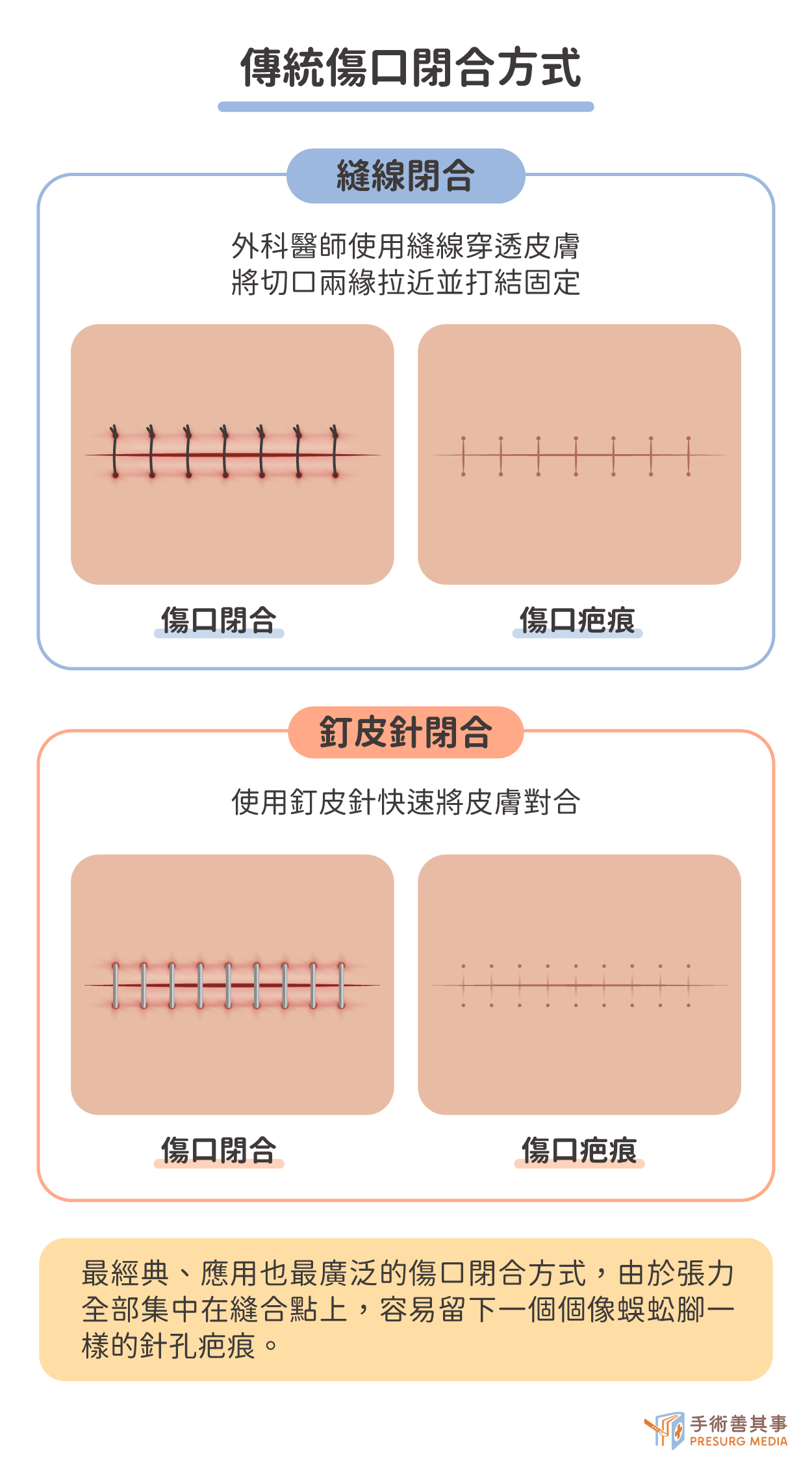 傳統傷口閉合方式

縫線閉合

外科醫師使用縫線穿透皮膚
將切口兩緣拉近並打結固定

傷口閉合

傷口疤痕

釘皮針閉合

使用釘皮針快速將皮膚對合

傷口閉合

傷口疤痕

最經典、應用也最廣泛的傷口閉合方式，由於張力全部集中在縫合點上，容易留下一個個像蜈蚣腳一樣的針孔疤痕。

手術善其事
PRESURG MEDIA